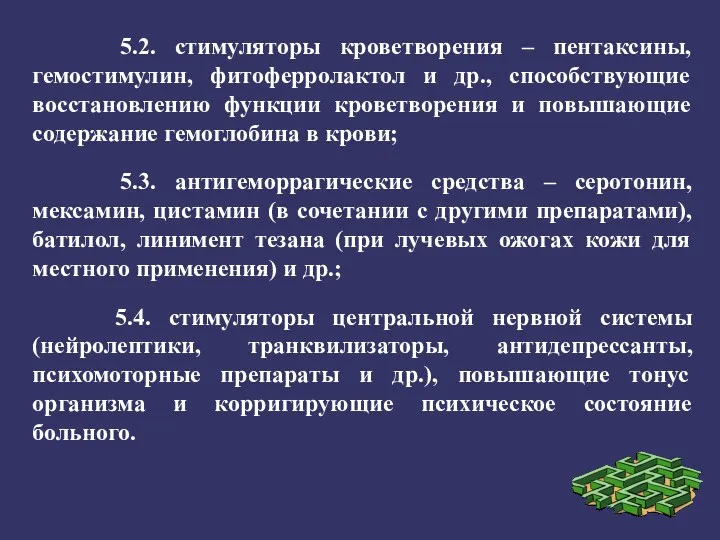 5.2. стимуляторы кроветворения – пентаксины, гемостимулин, фитоферролактол и др., способствующие восстановлению функции кроветворения и повышающие содержание гемоглобина в крови;

5.3. антигеморрагические средства – серотонин, мексамин, цистамин (в сочетании с другими препаратами), батилол, линимент тезана (при лучевых ожогах кожи для местного применения) и др.;

5.4. стимуляторы центральной нервной системы (нейролептики, транквилизаторы, антидепрессанты, психомоторные препараты и др.), повышающие тонус организма и корригирующие психическое состояние больного.